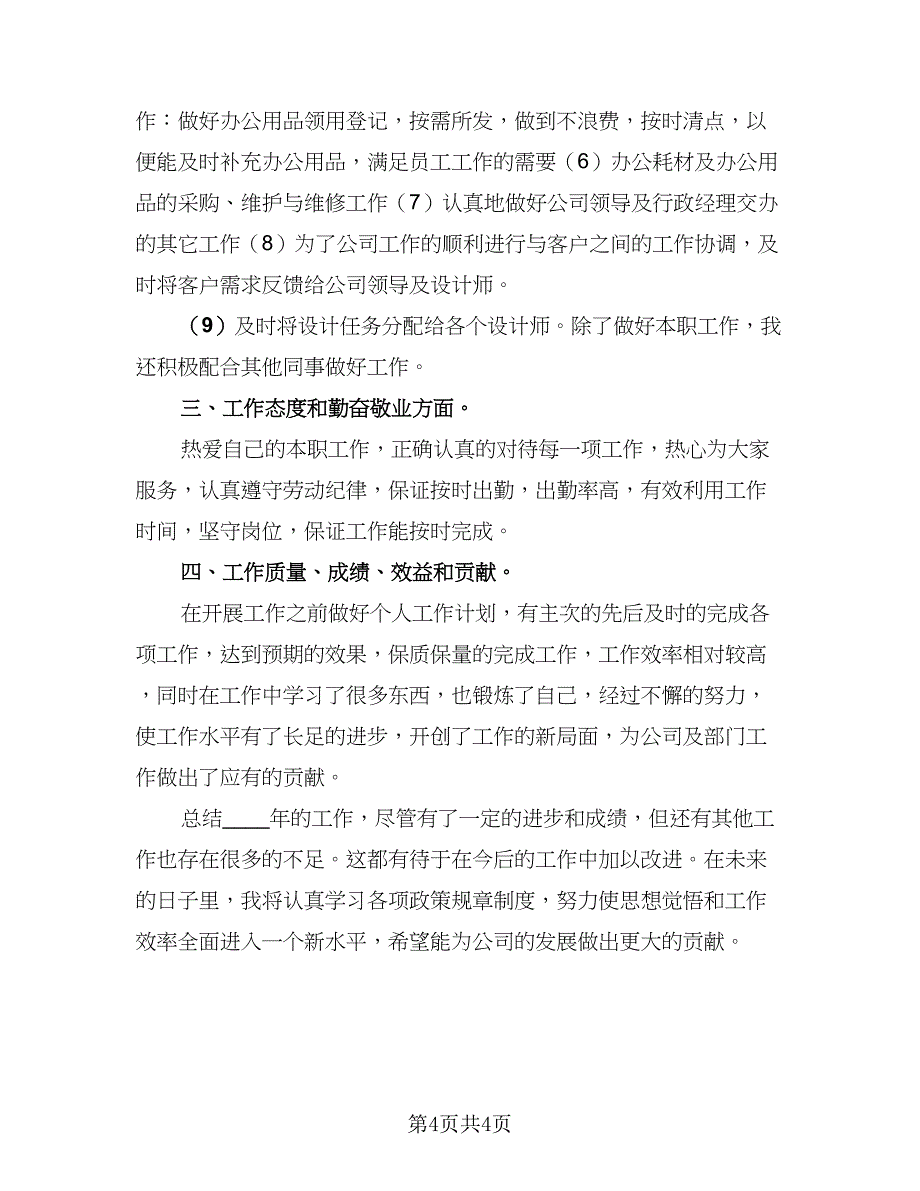 作：做好办公用品领用登记，按需所发，做到不浪费，按时清点，以便能及时补充办公用品，满足员工工作的需要（6）办公耗材及办公用品的采购、维护与维修工作（7）认真地做好公司领导及行政经理交办的其它工作（8）为了公司工作的顺利进行与客户之间的工作协调，及时将客户需求反馈给公司领导及设计师。

（9）及时将设计任务分配给各个设计师。除了做好本职工作，我还积极配合其他同事做好工作。

三、工作态度和勤奋敬业方面。

热爱自己的本职工作，正确认真的对待每一项工作，热心为大家服务，认真遵守劳动纪律，保证按时出勤，出勤率高，有效利用工作时间，坚守岗位，保证工作能按时完成。

四、工作质量、成绩、效益和贡献。

在开展工作之前做好个人工作计划，有主次的先后及时的完成各项工作，达到预期的效果，保质保量的完成工作，工作效率相对较高，同时在工作中学习了很多东西，也锻炼了自己，经过不懈的努力，使工作水平有了长足的进步，开创了工作的新局面，为公司及部门工作做出了应有的贡献。

总结____年的工作，尽管有了一定的进步和成绩，但还有其他工作也存在很多的不足。这都有待于在今后的工作中加以改进。在未来的日子里，我将认真学习各项政策规章制度，努力使思想觉悟和工作效率全面进入一个新水平，希望能为公司的发展做出更大的贡献。

第4页共4页